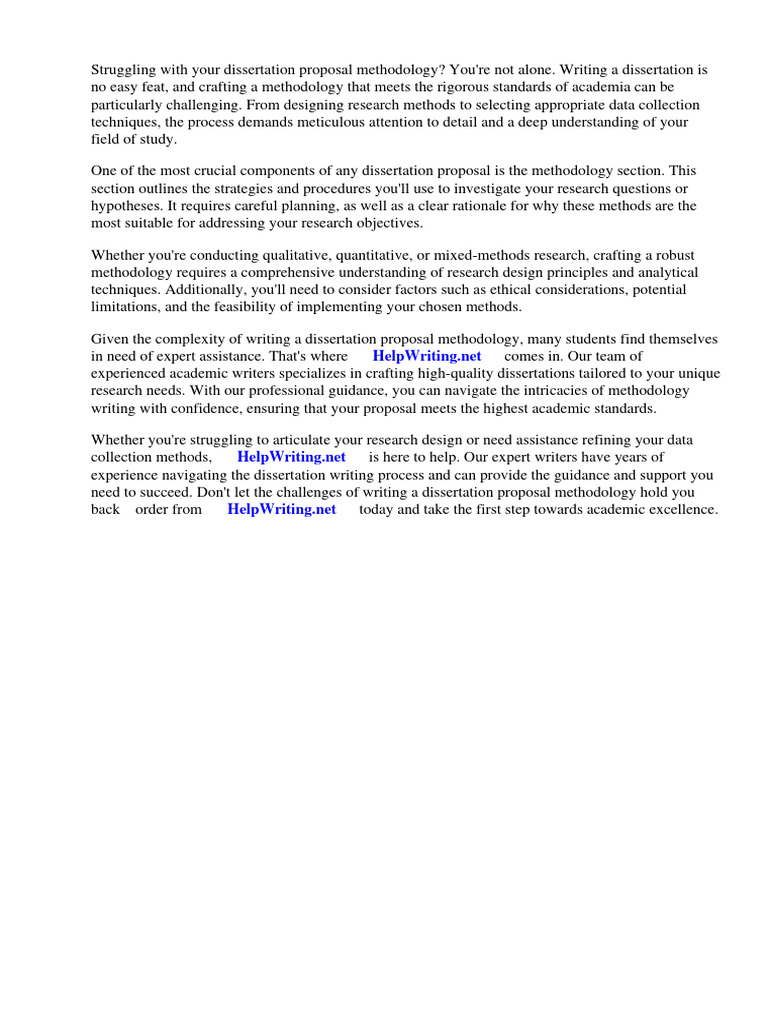 Struggling with your dissertation proposal methodology? You're not alone. Writing a dissertation is no easy feat, and crafting a methodology that meets the rigorous standards of academia can be particularly challenging. From designing research methods to selecting appropriate data collection techniques, the process demands meticulous attention to detail and a deep understanding of your field of study.

One of the most crucial components of any dissertation proposal is the methodology section. This section outlines the strategies and procedures you'll use to investigate your research questions or hypotheses. It requires careful planning, as well as a clear rationale for why these methods are the most suitable for addressing your research objectives.

Whether you're conducting qualitative, quantitative, or mixed-methods research, crafting a robust methodology requires a comprehensive understanding of research design principles and analytical techniques. Additionally, you'll need to consider factors such as ethical considerations, potential limitations, and the feasibility of implementing your chosen methods.

Given the complexity of writing a dissertation proposal methodology, many students find themselves in need of expert assistance. That's where HelpWriting.net comes in. Our team of experienced academic writers specializes in crafting high-quality dissertations tailored to your unique research needs. With our professional guidance, you can navigate the intricacies of methodology writing with confidence, ensuring that your proposal meets the highest academic standards.

Whether you're struggling to articulate your research design or need assistance refining your data collection methods, HelpWriting.net is here to help. Our expert writers have years of experience navigating the dissertation writing process and can provide the guidance and support you need to succeed. Don't let the challenges of writing a dissertation proposal methodology hold you back order from HelpWriting.net today and take the first step towards academic excellence.